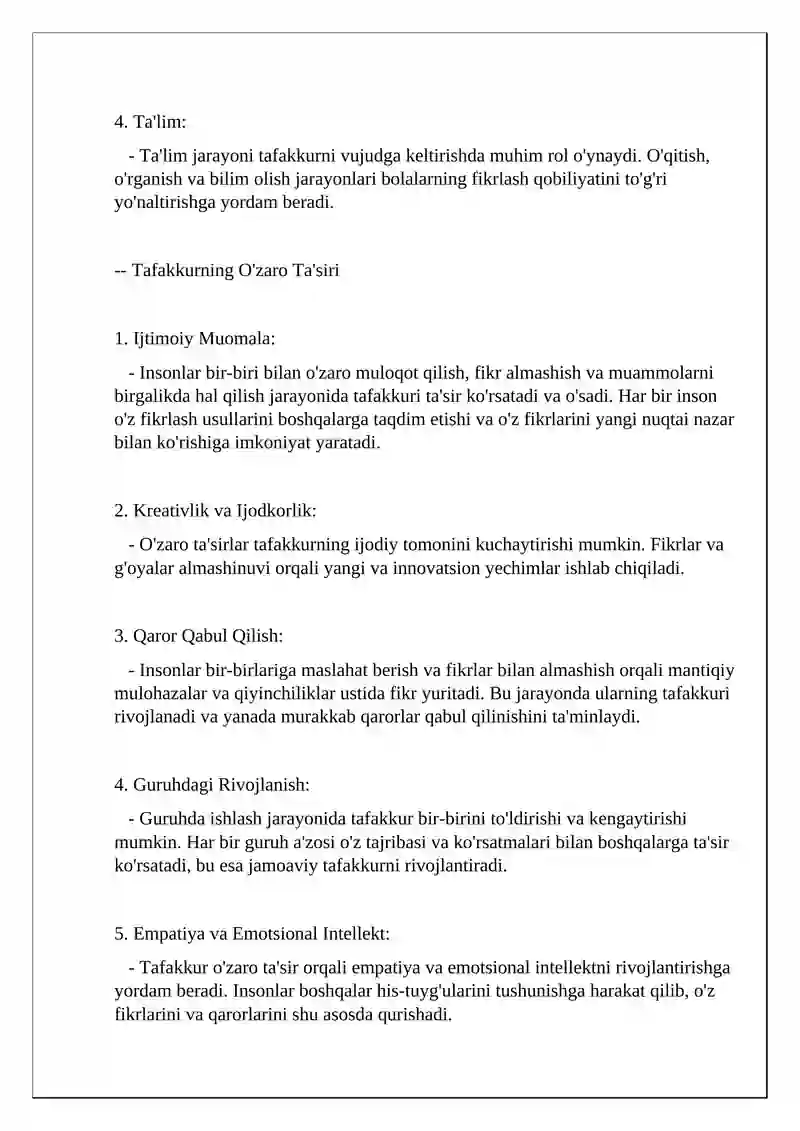 4. Ta'lim:

- Ta'lim jarayoni tafakkurni vujudga keltirishda muhim rol o'ynaydi. O'qitish, o'rganish va bilim olish jarayonlari bolalarning fikrlash qobiliyatini to'g'ri yo'naltirishga yordam beradi.

-- Tafakkurning O'zaro Ta'siri

1. Ijtimoiy Muomala:

- Insonlar bir-biri bilan o'zaro muloqot qilish, fikr almashish va muammolarni birgalikda hal qilish jarayonida tafakkuri ta'sir ko'rsatadi va o'sadi. Har bir inson o'z fikrlash usullarini boshqalarga taqdim etishi va o'z fikrlarini yangi nuqtai nazar bilan ko'rishiga imkoniyat yaratadi.

2. Kreativlik va Ijodkorlik:

- O'zaro ta'sirlar tafakkurning ijodiy tomonini kuchaytirishi mumkin. Fikrlar va g'oyalar almashinuvi orqali yangi va innovatsion yechimlar ishlab chiqiladi.

3. Qaror Qabul Qilish:

- Insonlar bir-birlariga maslahat berish va fikrlar bilan almashish orqali mantiqiy mulohazalar va qiyinchiliklar ustida fikr yuritadi. Bu jarayonda ularning tafakkuri rivojlanadi va yanada murakkab qarorlar qabul qilinishini ta'minlaydi.

4. Guruhdagi Rivojlanish:

- Guruhda ishlash jarayonida tafakkur bir-birini to'ldirishi va kengaytirishi mumkin. Har bir guruh a'zosi o'z tajribasi va ko'rsatmalari bilan boshqalarga ta'sir ko'rsatadi, bu esa jamoaviy tafakkurni rivojlantiradi.

5. Empatiya va Emotsional Intellekt:

- Tafakkur o'zaro ta'sir orqali empatiya va emotsional intellektni rivojlantirishga yordam beradi. Insonlar boshqalar his-tuyg'ularini tushunishga harakat qilib, o'z fikrlarini va qarorlarini shu asosda qurishadi.